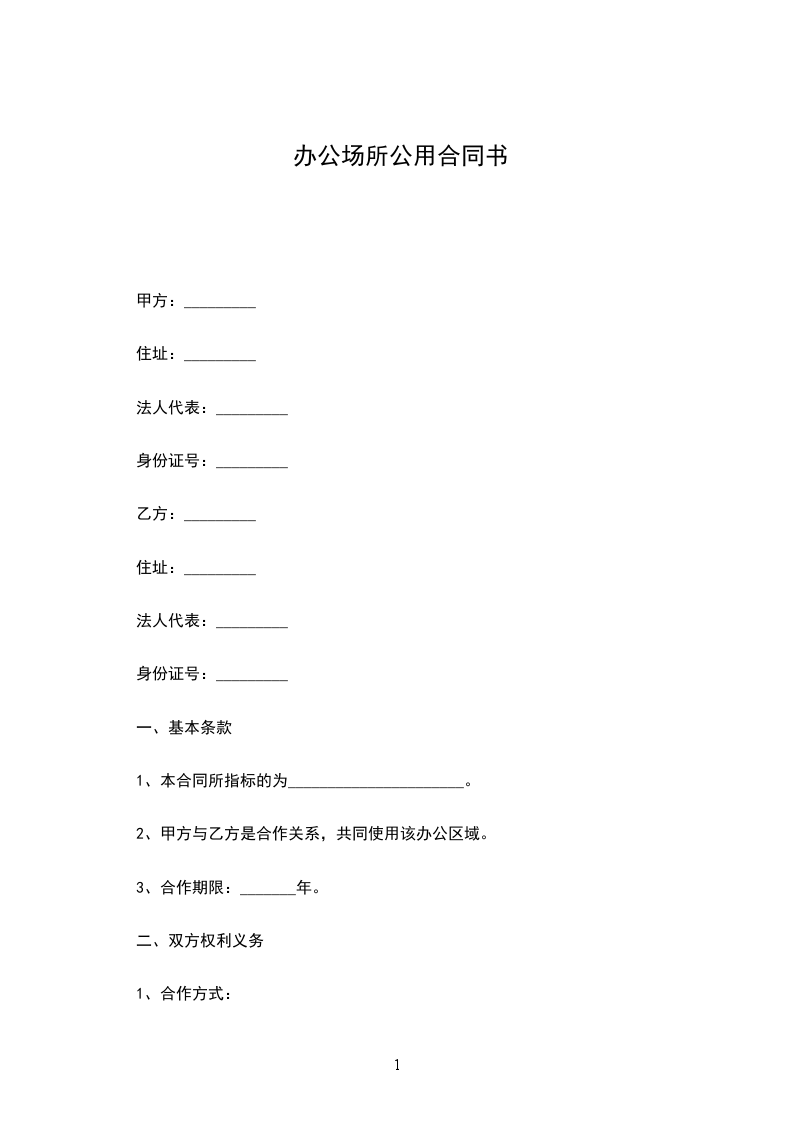 办公场所公用合同书

甲方：_________

住址：_________

法人代表：_________

身份证号：_________

乙方：_________

住址：_________

法人代表：_________

身份证号：_________

一、基本条款

1、本合同所指标的为______________________。

2、甲方与乙方是合作关系，共同使用该办公区域。

3、合作期限：_______年。

二、双方权利义务

1、合作方式：

1